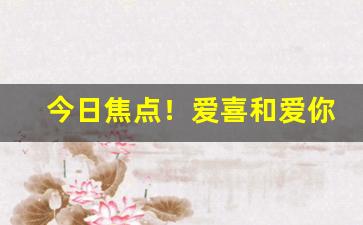 今日焦点！爱喜和爱你